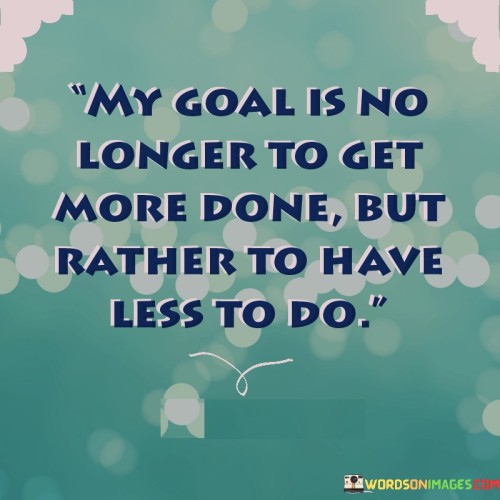 "MY GOAL IS NO LONGER TO GET MORE DONE, BUT RATHER TO HAVE LESS TO DO."

WORDSONIMAGES.COM